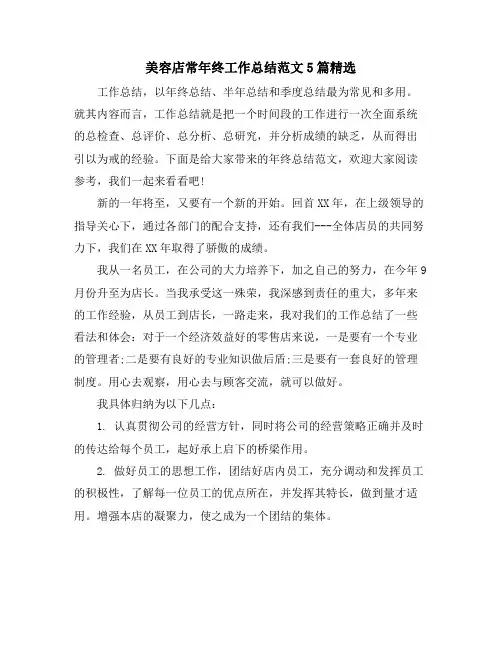 美容店常年终工作总结范文5篇精选

工作总结，以年终总结、半年总结和季度总结最为常见和多用。就其内容而言，工作总结就是把一个时间段的工作进行一次全面系统的总检查、总评价、总分析、总研究，并分析成绩的缺乏，从而得出引以为戒的经验。下面是给大家带来的年终总结范文，欢迎大家阅读参考，我们一起来看看吧!

新的一年将至，又要有一个新的开始。回首XX年，在上级领导的指导关心下，通过各部门的配合支持，还有我们---全体店员的共同努力下，我们在XX年取得了骄傲的成绩。

我从一名员工，在公司的大力培养下，加之自己的努力，在今年9月份升至为店长。当我承受这一殊荣，我深感到责任的重大，多年来的工作经验，从员工到店长，一路走来，我对我们的工作总结了一些看法和体会：对于一个经济效益好的零售店来说，一是要有一个专业的管理者;二是要有良好的专业知识做后盾;三是要有一套良好的管理制度。用心去观察，用心去与顾客交流，就可以做好。

我具体归纳为以下几点：

1. 认真贯彻公司的经营方针，同时将公司的经营策略正确并及时的传达给每个员工，起好承上启下的桥梁作用。

2. 做好员工的思想工作，团结好店内员工，充分调动和发挥员工的积极性，了解每一位员工的优点所在，并发挥其特长，做到量才适用。增强本店的凝聚力，使之成为一个团结的集体。